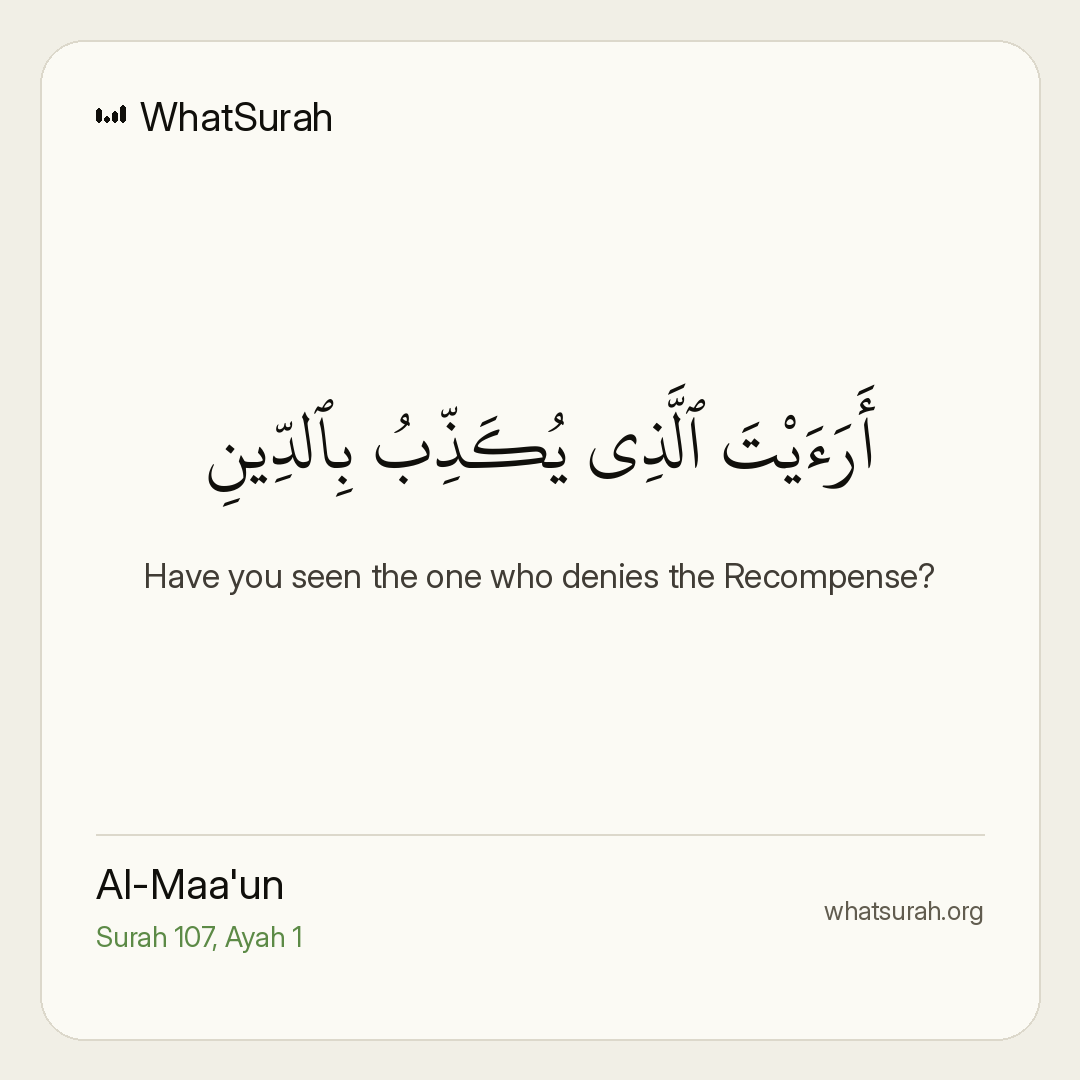 WhatSurah

أَرَءَيْتَ ٱلَّذِى يُكَذِّبُ بِٱلدِّينِ

Have you seen the one who denies the Recompense?

Al-Maa'un
Surah 107, Ayah 1

whatsurah.org